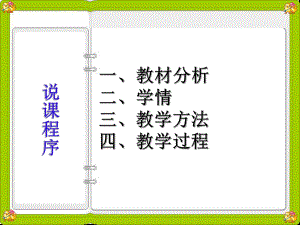 说课程序

一、教材分析
二、学情
三、教学方法
四、教学过程